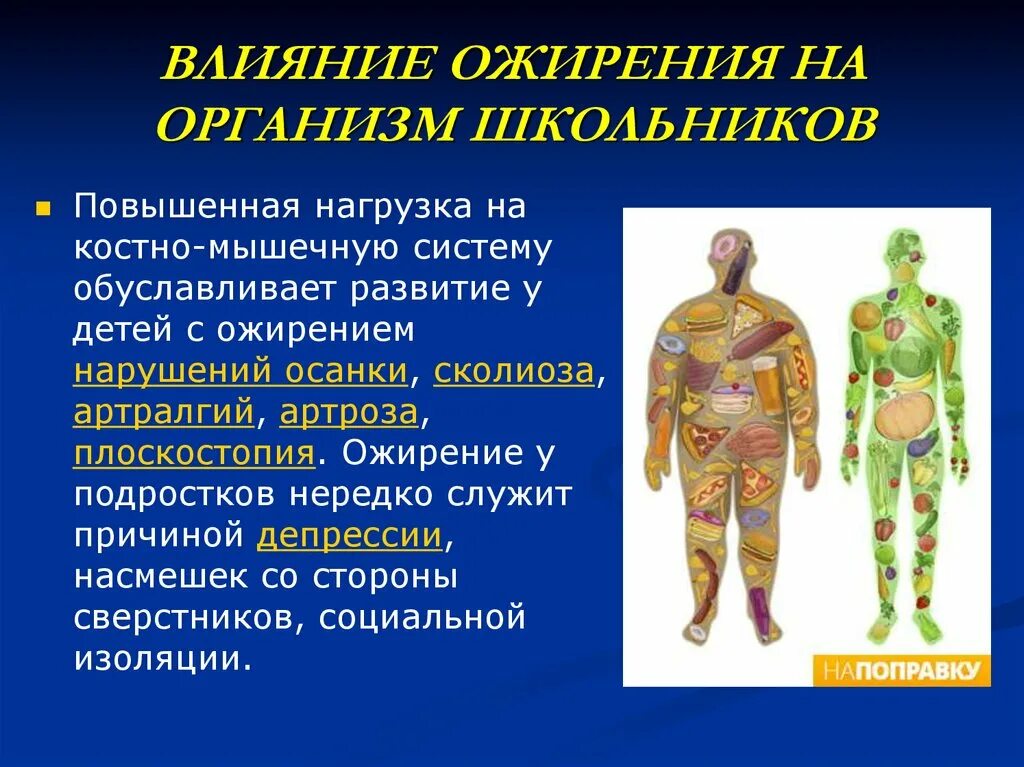 ВЛИЯНИЕ ОЖИРЕНИЯ НА ОРГАНИЗМ ШКОЛЬНИКОВ

Повышенная нагрузка на костно-мышечную систему обуславливает развитие у детей с ожирением нарушений осанки, сколиоза, артралгий, артроза, плоскостопия. Ожирение у подростков нередко служит причиной депрессии, насмешек со стороны сверстников, социальной изоляции.

НАПОПРАВКУ